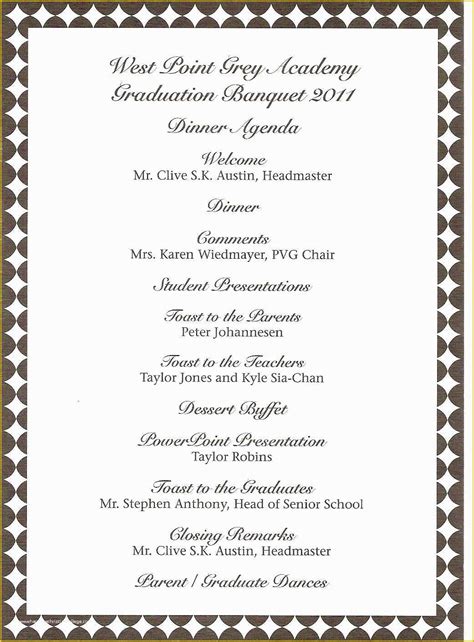 West Point Grey Academy
Graduation Banquet 2011

Dinner Agenda

Welcome
Mr. Clive S.K. Austin, Headmaster

Dinner

Comments
Mrs. Karen Wiedmayer, PVG Chair

Student Presentations

Toast to the Parents
Peter Johannesen

Toast to the Teachers
Taylor Jones and Kyle Sia-Chan

Dessert Buffet

PowerPoint Presentation
Taylor Robins

Toast to the Graduates
Mr. Stephen Anthony, Head of Senior School

Closing Remarks
Mr. Clive S.K. Austin, Headmaster

Parent / Graduate Dances